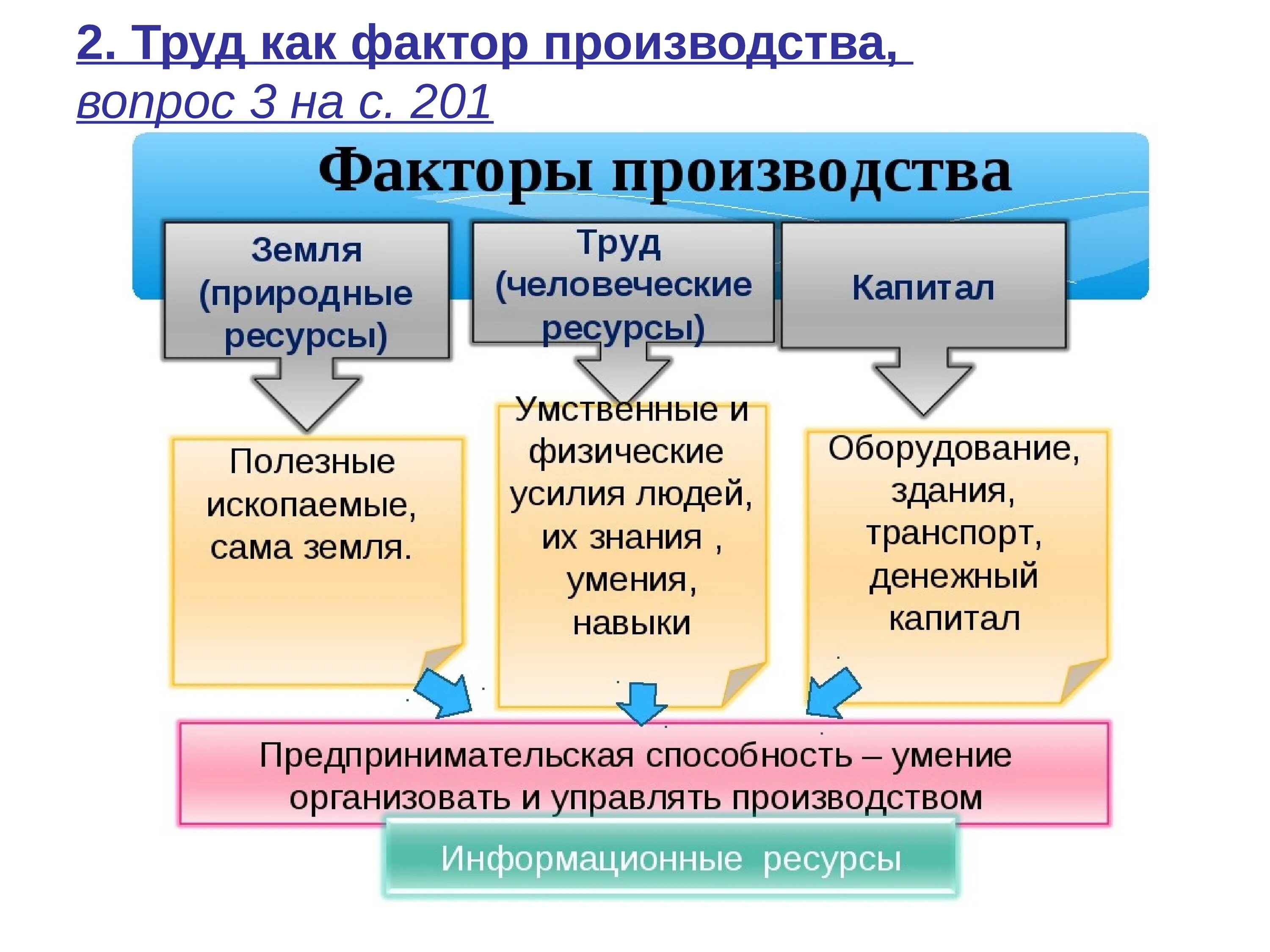 2. Труд как фактор производства,
вопрос 3 на с. 201

Факторы производства

Земля (природные ресурсы)

Труд (человеческие ресурсы)

Капитал

Полезные ископаемые, сама земля.

Умственные и физические усилия людей, их знания , умения, навыки

Оборудование, здания, транспорт, денежный капитал

Предпринимательская способность – умение организовать и управлять производством

Информационные ресурсы